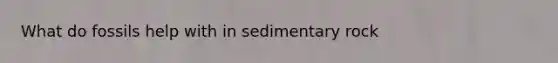 What do fossils help with in sedimentary rock